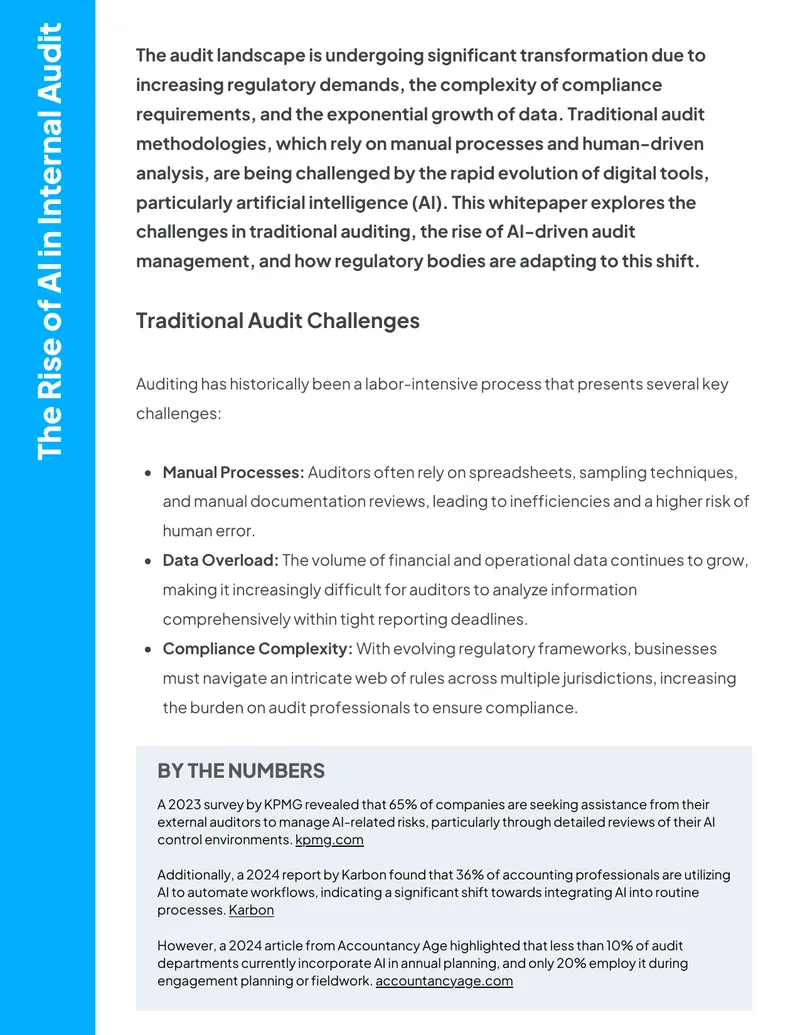 The Rise of AI in Internal Audit

The audit landscape is undergoing significant transformation due to increasing regulatory demands, the complexity of compliance requirements, and the exponential growth of data. Traditional audit methodologies, which rely on manual processes and human-driven analysis, are being challenged by the rapid evolution of digital tools, particularly artificial intelligence (AI). This whitepaper explores the challenges in traditional auditing, the rise of AI-driven audit management, and how regulatory bodies are adapting to this shift.

Traditional Audit Challenges

Auditing has historically been a labor-intensive process that presents several key challenges:

• Manual Processes: Auditors often rely on spreadsheets, sampling techniques, and manual documentation reviews, leading to inefficiencies and a higher risk of human error.
• Data Overload: The volume of financial and operational data continues to grow, making it increasingly difficult for auditors to analyze information comprehensively within tight reporting deadlines.
• Compliance Complexity: With evolving regulatory frameworks, businesses must navigate an intricate web of rules across multiple jurisdictions, increasing the burden on audit professionals to ensure compliance.

BY THE NUMBERS

A 2023 survey by KPMG revealed that 65% of companies are seeking assistance from their external auditors to manage AI-related risks, particularly through detailed reviews of their AI control environments. kpmg.com

Additionally, a 2024 report by Karbon found that 36% of accounting professionals are utilizing AI to automate workflows, indicating a significant shift towards integrating AI into routine processes. Karbon

However, a 2024 article from Accountancy Age highlighted that less than 10% of audit departments currently incorporate AI in annual planning, and only 20% employ it during engagement planning or fieldwork. accountancyage.com